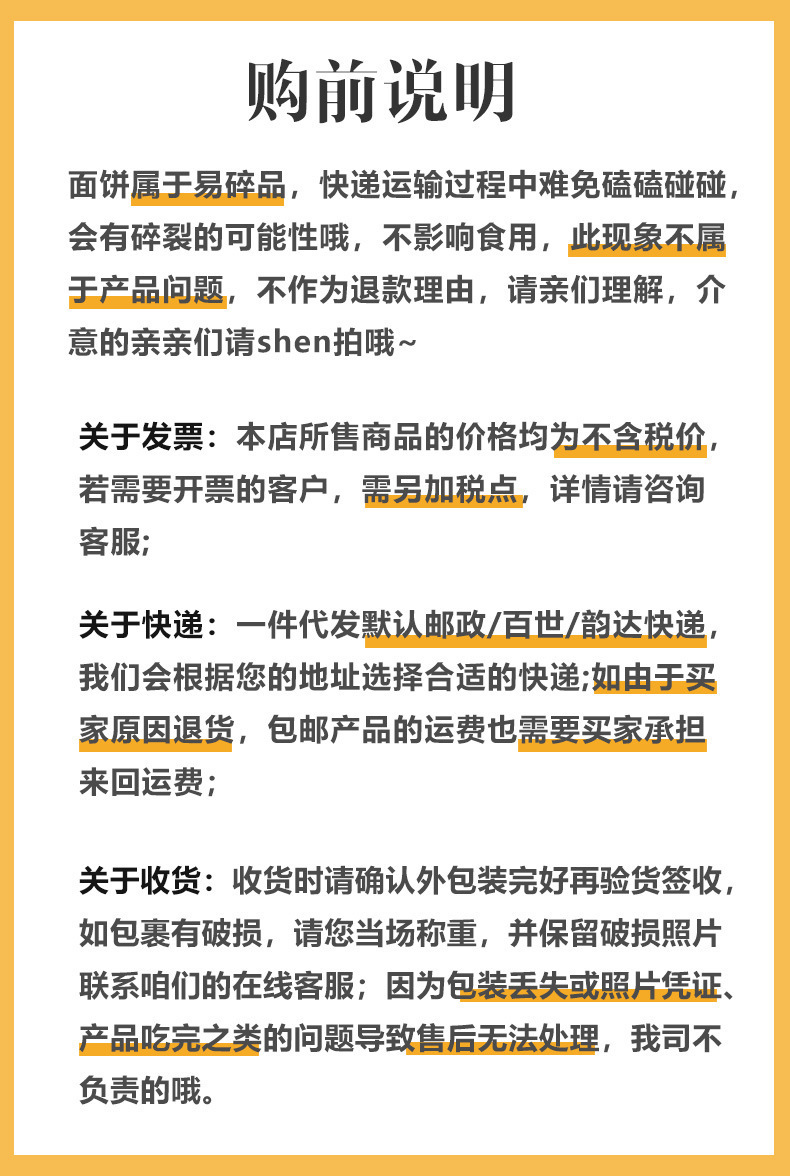 购前说明

面饼属于易碎品，快递运输过程中难免磕磕碰碰，会有碎裂的可能性哦，不影响食用，此现象不属于产品问题，不作为退款理由，请亲们理解，介意的亲亲们请shen拍哦~

关于发票：本店所售商品的价格均为不含税价，若需要开票的客户，需另加税点，详情请咨询客服;

关于快递：一件代发默认邮政/百世/韵达快递，我们会根据您的地址选择合适的快递;如由于买家原因退货，包邮产品的运费也需要买家承担来回运费；

关于收货：收货时请确认外包装完好再验货签收，如包裹有破损，请您当场称重，并保留破损照片联系咱们的在线客服；因为包装丢失或照片凭证、产品吃完之类的问题导致售后无法处理，我司不负责的哦。